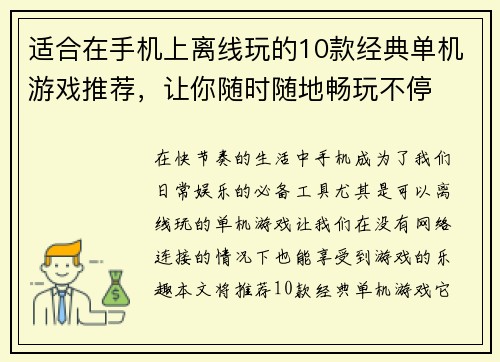 适合在手机上离线玩的10款经典单机游戏推荐，让你随时随地畅玩不停

在快节奏的生活中手机成为了我们日常娱乐的必备工具尤其是可以离线玩的单机游戏让我们在没有网络连接的情况下也能享受到游戏的乐趣本文将推荐10款经典单机游戏它

$